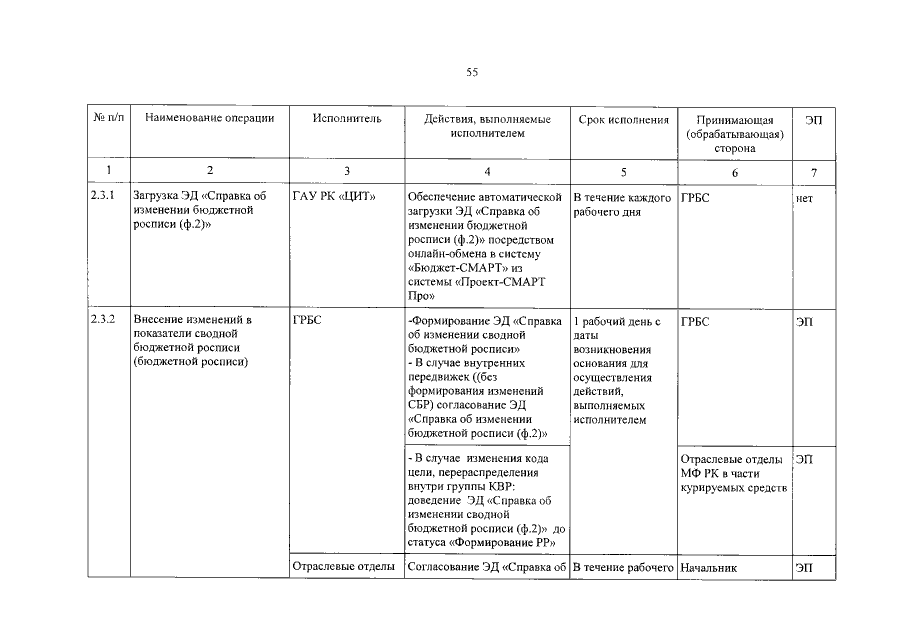 55

| № п/п | Наименование операции | Исполнитель | Действия, выполняемые исполнителем | Срок исполнения | Принимающая (обрабатывающая) сторона | ЭП |
|---|---|---|---|---|---|---|
| 1 | 2 | 3 | 4 | 5 | 6 | 7 |
| 2.3.1 | Загрузка ЭД «Справка об изменении бюджетной росписи (ф.2)» | ГАУ РК «ЦИТ» | Обеспечение автоматической загрузки ЭД «Справка об изменении бюджетной росписи (ф.2)» посредством онлайн-обмена в систему «Бюджет-СМАРТ» из системы «Проект-СМАРТ Про» | В течение каждого рабочего дня | ГРБС | нет |
| 2.3.2 | Внесение изменений в показатели сводной бюджетной росписи (бюджетной росписи) | ГРБС | -Формирование ЭД «Справка об изменении сводной бюджетной росписи» - В случае внутренних передвижек ((без формирования изменений СБР) согласование ЭД «Справка об изменении бюджетной росписи (ф.2)» | 1 рабочий день с даты возникновения основания для осуществления действий, выполняемых исполнителем | ГРБС | ЭП |
| | | | - В случае изменения кода цели, перераспределения внутри группы КВР: доведение ЭД «Справка об изменении сводной бюджетной росписи (ф.2)» до статуса «Формирование РР» | | Отраслевые отделы МФ РК в части курируемых средств | ЭП |
| | | Отраслевые отделы | Согласование ЭД «Справка об | В течение рабочего | Начальник | ЭП |